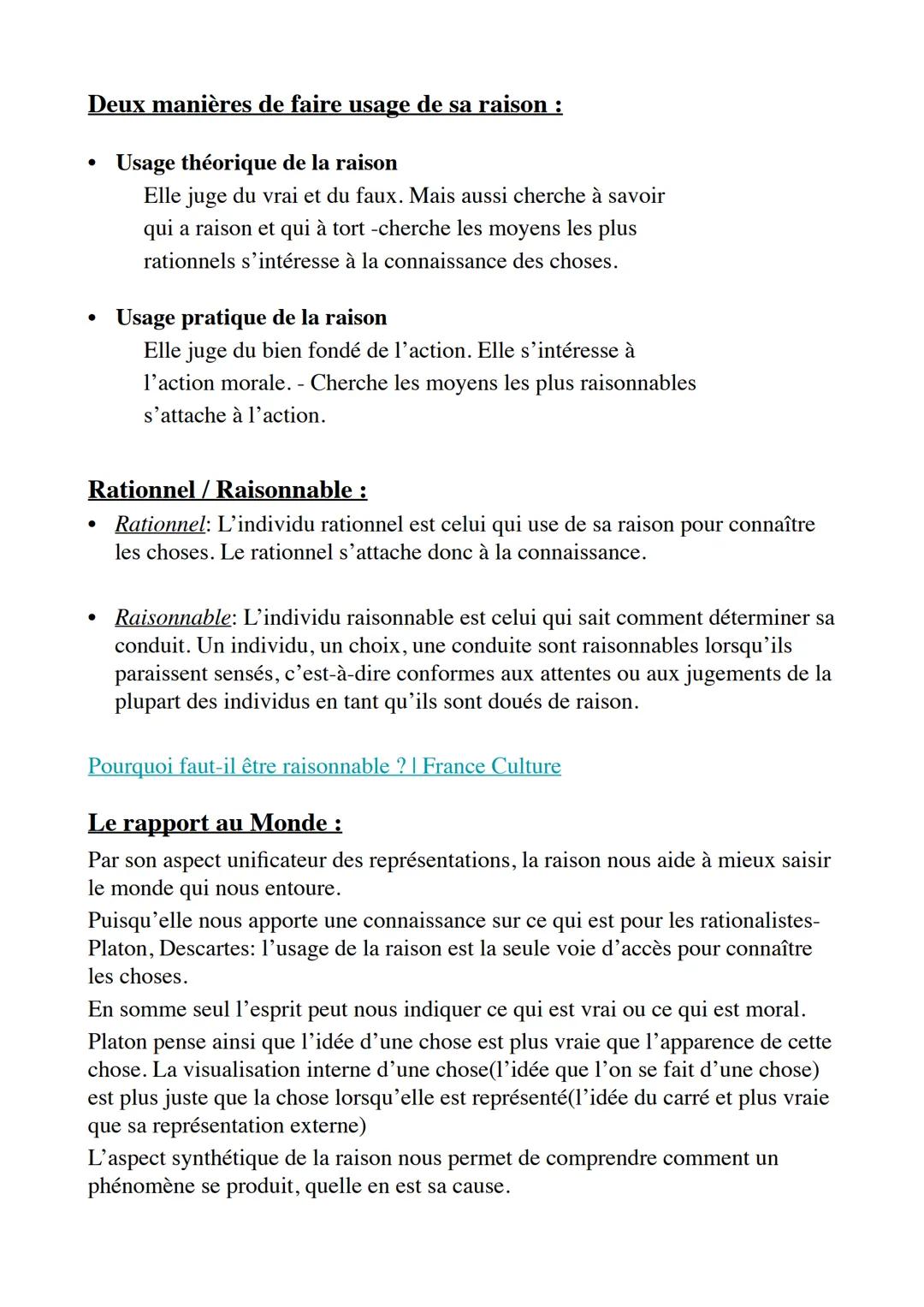 Deux manières de faire usage de sa raison :

• Usage théorique de la raison
Elle juge du vrai et du faux. Mais aussi cherche à savoir qui a raison et qui à tort -cherche les moyens les plus rationnels s'intéresse à la connaissance des choses.

• Usage pratique de la raison
Elle juge du bien fondé de l'action. Elle s'intéresse à l'action morale. - Cherche les moyens les plus raisonnables s'attache à l'action.

Rationnel / Raisonnable :
• Rationnel: L'individu rationnel est celui qui use de sa raison pour connaître les choses. Le rationnel s'attache donc à la connaissance.

• Raisonnable: L'individu raisonnable est celui qui sait comment déterminer sa conduit. Un individu, un choix, une conduite sont raisonnables lorsqu'ils paraissent sensés, c'est-à-dire conformes aux attentes ou aux jugements de la plupart des individus en tant qu'ils sont doués de raison.

Pourquoi faut-il être raisonnable ? | France Culture

Le rapport au Monde :
Par son aspect unificateur des représentations, la raison nous aide à mieux saisir le monde qui nous entoure.
Puisqu'elle nous apporte une connaissance sur ce qui est pour les rationalistes-Platon, Descartes: l'usage de la raison est la seule voie d'accès pour connaître les choses.
En somme seul l'esprit peut nous indiquer ce qui est vrai ou ce qui est moral.
Platon pense ainsi que l'idée d'une chose est plus vraie que l'apparence de cette chose. La visualisation interne d'une chose(l'idée que l'on se fait d'une chose) est plus juste que la chose lorsqu'elle est représenté(l'idée du carré et plus vraie que sa représentation externe)
L'aspect synthétique de la raison nous permet de comprendre comment un phénomène se produit, quelle en est sa cause.